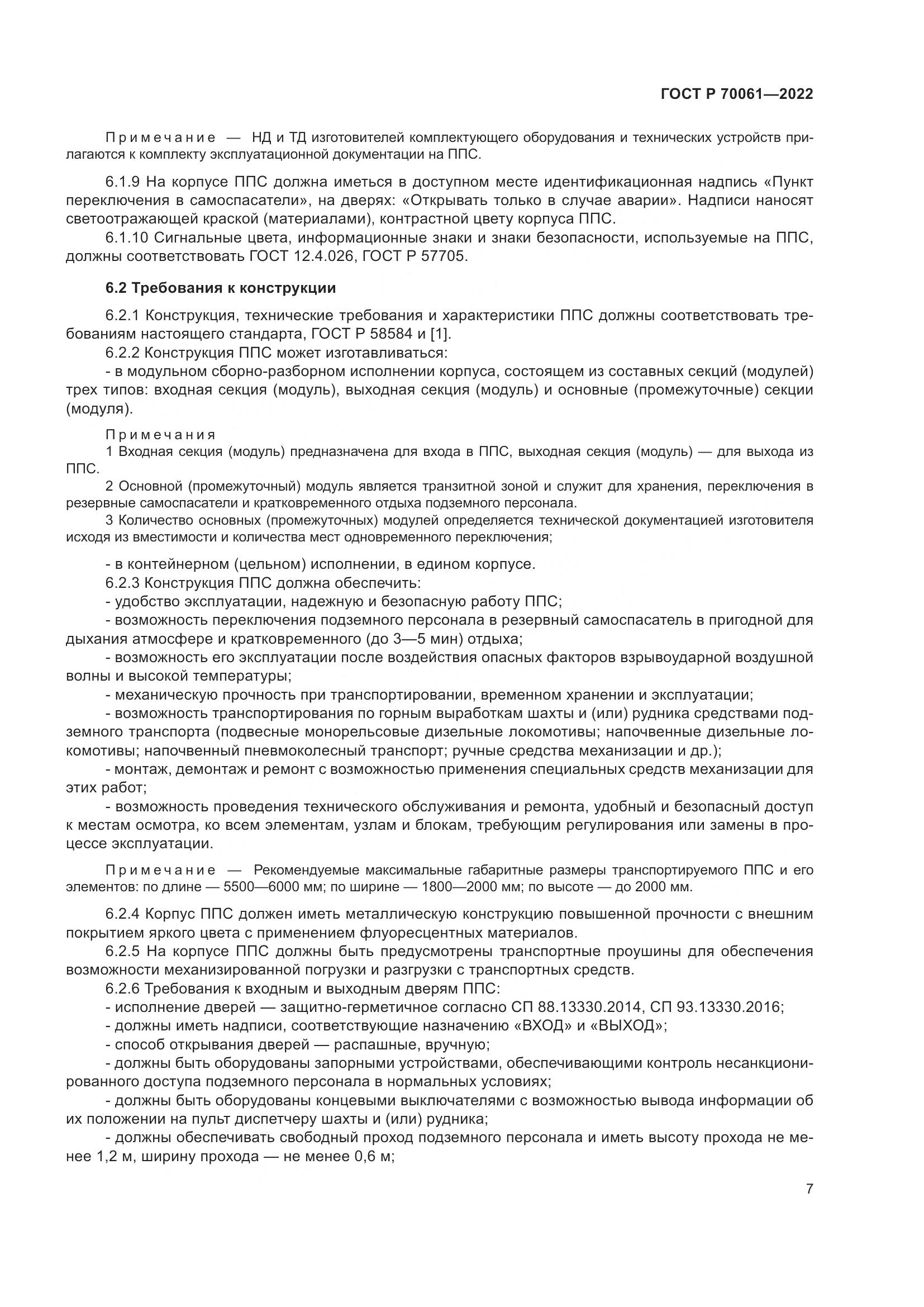 ГОСТ Р 70061—2022

Примечание — НД и ТД изготовителей комплектующего оборудования и технических устройств прилагаются к комплекту эксплуатационной документации на ППС.

6.1.9 На корпусе ППС должна иметься в доступном месте идентификационная надпись «Пункт переключения в самоспасатели», на дверях: «Открывать только в случае аварии». Надписи наносят светоотражающей краской (материалами), контрастной цвету корпуса ППС.

6.1.10 Сигнальные цвета, информационные знаки и знаки безопасности, используемые на ППС, должны соответствовать ГОСТ 12.4.026, ГОСТ Р 57705.

6.2 Требования к конструкции

6.2.1 Конструкция, технические требования и характеристики ППС должны соответствовать требованиям настоящего стандарта, ГОСТ Р 58584 и [1].

6.2.2 Конструкция ППС может изготавливаться:

- в модульном сборно-разборном исполнении корпуса, состоящем из составных секций (модулей) трех типов: входная секция (модуль), выходная секция (модуль) и основные (промежуточные) секции (модуля).

Примечания

1 Входная секция (модуль) предназначена для входа в ППС, выходная секция (модуль) — для выхода из ППС.

2 Основной (промежуточный) модуль является транзитной зоной и служит для хранения, переключения в резервные самоспасатели и кратковременного отдыха подземного персонала.

3 Количество основных (промежуточных) модулей определяется технической документацией изготовителя исходя из вместимости и количества мест одновременного переключения;

- в контейнерном (цельном) исполнении, в едином корпусе.

6.2.3 Конструкция ППС должна обеспечить:

- удобство эксплуатации, надежную и безопасную работу ППС;

- возможность переключения подземного персонала в резервный самоспасатель в пригодной для дыхания атмосфере и кратковременного (до 3—5 мин) отдыха;

- возможность его эксплуатации после воздействия опасных факторов взрывоударной воздушной волны и высокой температуры;

- механическую прочность при транспортировании, временном хранении и эксплуатации;

- возможность транспортирования по горным выработкам шахты и (или) рудника средствами подземного транспорта (подвесные монорельсовые дизельные локомотивы; напочвенные дизельные локомотивы; напочвенный пневмоколесный транспорт; ручные средства механизации и др.);

- монтаж, демонтаж и ремонт с возможностью применения специальных средств механизации для этих работ;

- возможность проведения технического обслуживания и ремонта, удобный и безопасный доступ к местам осмотра, ко всем элементам, узлам и блокам, требующим регулирования или замены в процессе эксплуатации.

Примечание — Рекомендуемые максимальные габаритные размеры транспортируемого ППС и его элементов: по длине — 5500—6000 мм; по ширине — 1800—2000 мм; по высоте — до 2000 мм.

6.2.4 Корпус ППС должен иметь металлическую конструкцию повышенной прочности с внешним покрытием яркого цвета с применением флуоресцентных материалов.

6.2.5 На корпусе ППС должны быть предусмотрены транспортные проушины для обеспечения возможности механизированной погрузки и разгрузки с транспортных средств.

6.2.6 Требования к входным и выходным дверям ППС:

- исполнение дверей — защитно-герметичное согласно СП 88.13330.2014, СП 93.13330.2016;

- должны иметь надписи, соответствующие назначению «ВХОД» и «ВЫХОД»;

- способ открывания дверей — распашные, вручную;

- должны быть оборудованы запорными устройствами, обеспечивающими контроль несанкционированного доступа подземного персонала в нормальных условиях;

- должны быть оборудованы концевыми выключателями с возможностью вывода информации об их положении на пульт диспетчеру шахты и (или) рудника;

- должны обеспечивать свободный проход подземного персонала и иметь высоту прохода не менее 1,2 м, ширину прохода — не менее 0,6 м;

7